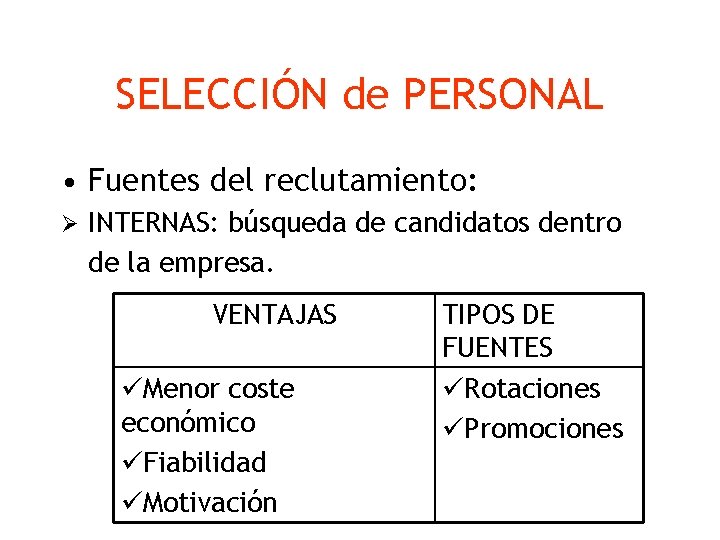 SELECCIÓN de PERSONAL

• Fuentes del reclutamiento:

➢ INTERNAS: búsqueda de candidatos dentro de la empresa.

| VENTAJAS | TIPOS DE FUENTES |
|---|---|
| ✓Menor coste económico ✓Fiabilidad ✓Motivación | ✓Rotaciones ✓Promociones |